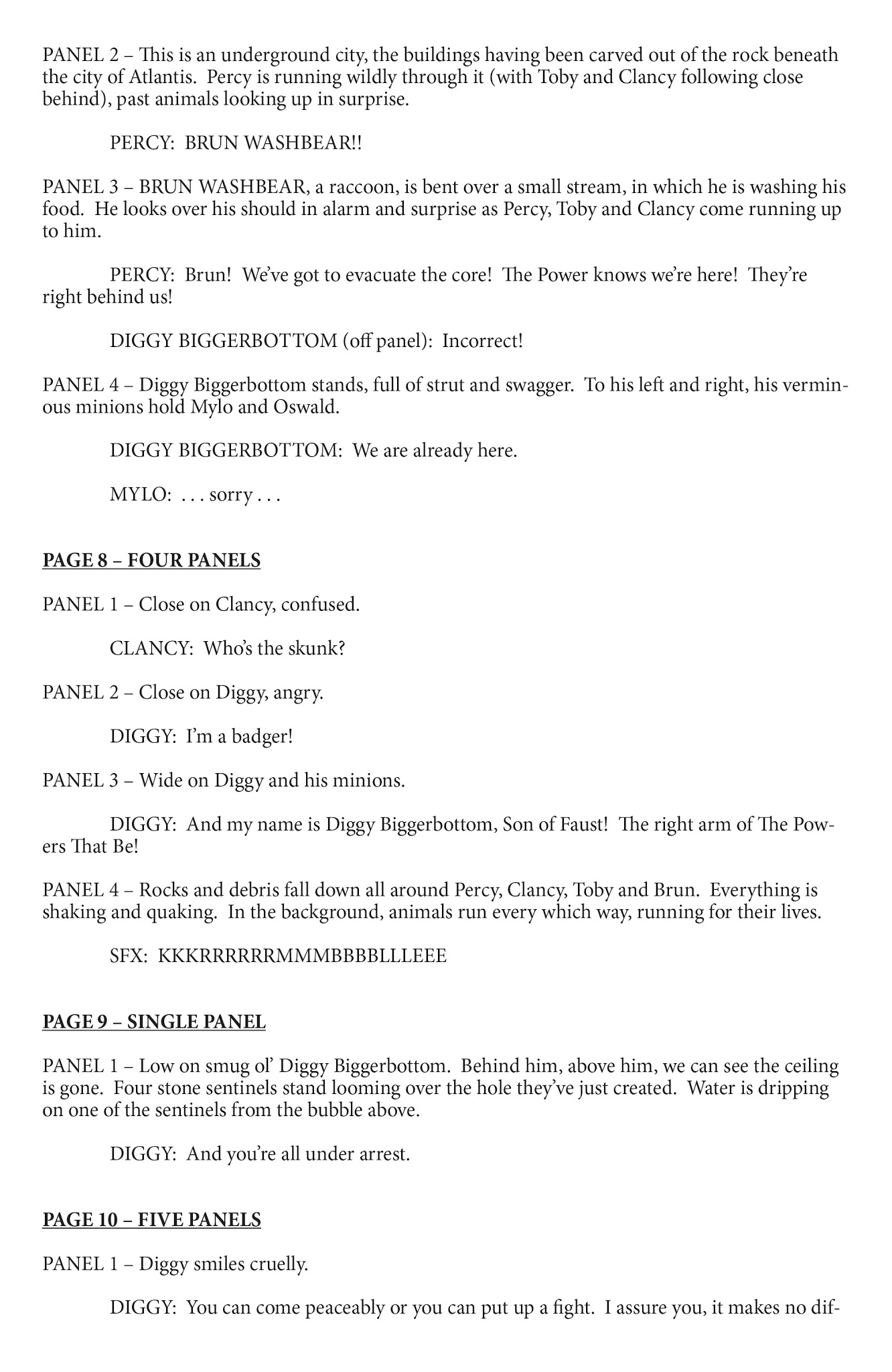 PANEL 2 – This is an underground city, the buildings having been carved out of the rock beneath the city of Atlantis. Percy is running wildly through it (with Toby and Clancy following close behind), past animals looking up in surprise.

PERCY: BRUN WASHBEAR!!

PANEL 3 – BRUN WASHBEAR, a raccoon, is bent over a small stream, in which he is washing his food. He looks over his should in alarm and surprise as Percy, Toby and Clancy come running up to him.

PERCY: Brun! We've got to evacuate the core! The Power knows we're here! They're right behind us!

DIGGY BIGGERBOTTOM (off panel): Incorrect!

PANEL 4 – Diggy Biggerbottom stands, full of strut and swagger. To his left and right, his verminous minions hold Mylo and Oswald.

DIGGY BIGGERBOTTOM: We are already here.

MYLO: . . . sorry . . .

PAGE 8 – FOUR PANELS

PANEL 1 – Close on Clancy, confused.

CLANCY: Who's the skunk?

PANEL 2 – Close on Diggy, angry.

DIGGY: I'm a badger!

PANEL 3 – Wide on Diggy and his minions.

DIGGY: And my name is Diggy Biggerbottom, Son of Faust! The right arm of The Powers That Be!

PANEL 4 – Rocks and debris fall down all around Percy, Clancy, Toby and Brun. Everything is shaking and quaking. In the background, animals run every which way, running for their lives.

SFX: KKKRRRRRRMMMBBBBLLLEEE

PAGE 9 – SINGLE PANEL

PANEL 1 – Low on smug ol' Diggy Biggerbottom. Behind him, above him, we can see the ceiling is gone. Four stone sentinels stand looming over the hole they've just created. Water is dripping on one of the sentinels from the bubble above.

DIGGY: And you're all under arrest.

PAGE 10 – FIVE PANELS

PANEL 1 – Diggy smiles cruelly.

DIGGY: You can come peaceably or you can put up a fight. I assure you, it makes no dif-